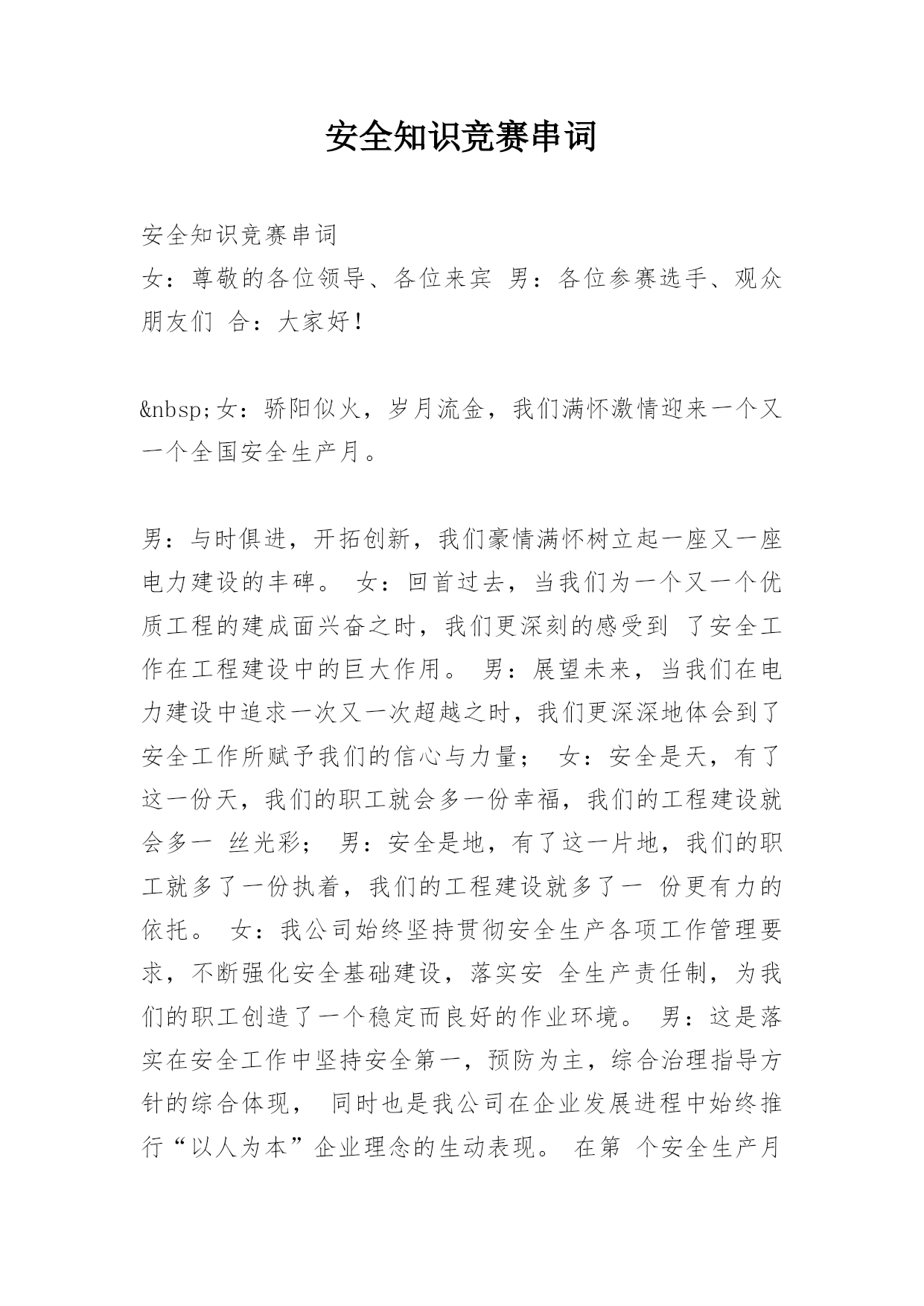 安全知识竞赛串词

安全知识竞赛串词
女：尊敬的各位领导、各位来宾 男：各位参赛选手、观众朋友们 合：大家好！

&nbsp;女：骄阳似火，岁月流金，我们满怀激情迎来一个又一个全国安全生产月。

男：与时俱进，开拓创新，我们豪情满怀树立起一座又一座电力建设的丰碑。 女：回首过去，当我们为一个又一个优质工程的建成面兴奋之时，我们更深刻的感受到 了安全工作在工程建设中的巨大作用。 男：展望未来，当我们在电力建设中追求一次又一次超越之时，我们更深深地体会到了安全工作所赋予我们的信心与力量； 女：安全是天，有了这一份天，我们的职工就会多一份幸福，我们的工程建设就会多一 丝光彩； 男：安全是地，有了这一片地，我们的职工就多了一份执着，我们的工程建设就多了一 份更有力的依托。 女：我公司始终坚持贯彻安全生产各项工作管理要求，不断强化安全基础建设，落实安 全生产责任制，为我们的职工创造了一个稳定而良好的作业环境。 男：这是落实在安全工作中坚持安全第一，预防为主，综合治理指导方针的综合体现， 同时也是我公司在企业发展进程中始终推行“以人为本”企业理念的生动表现。 在第 个安全生产月